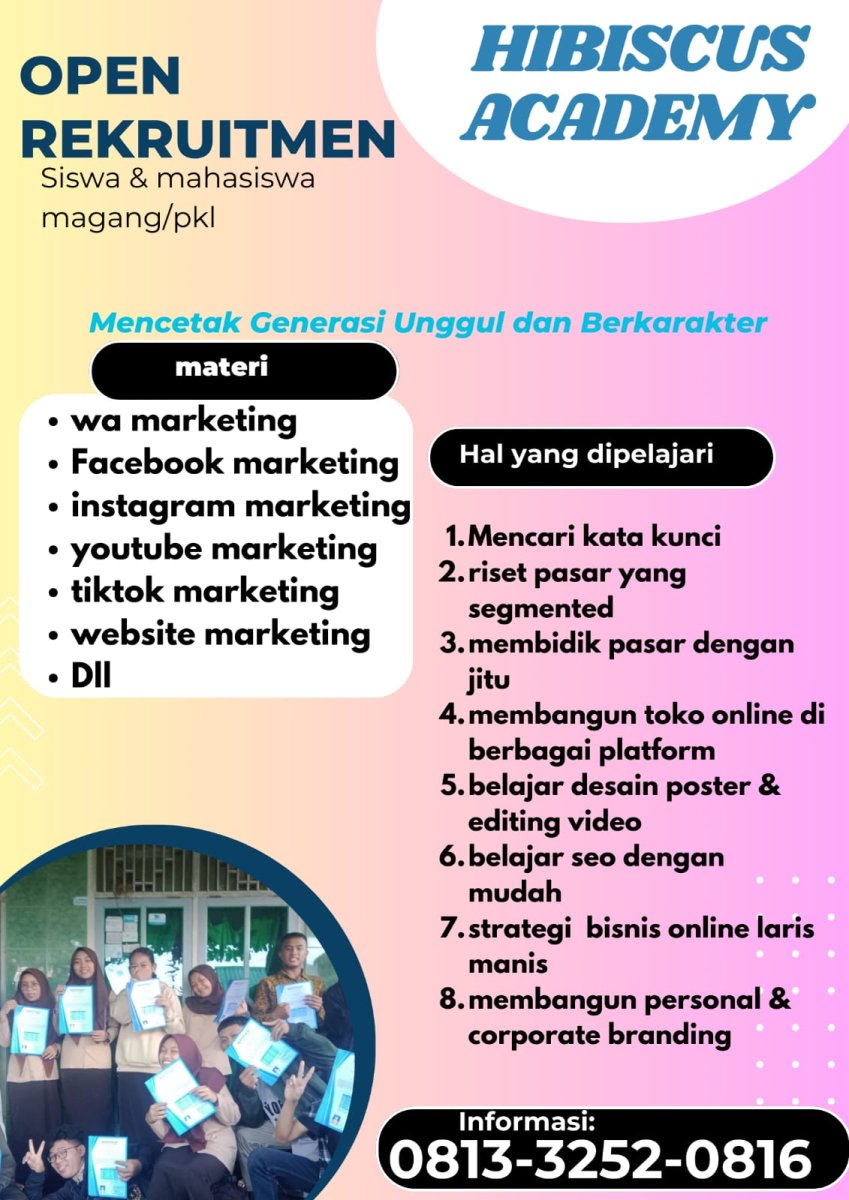 OPEN REKRUITMEN

Siswa & mahasiswa magang/pkl

HIBISCUS ACADEMY

Mencetak Generasi Unggul dan Berkarakter

materi

• wa marketing
• Facebook marketing
• instagram marketing
• youtube marketing
• tiktok marketing
• website marketing
• Dll

Hal yang dipelajari

1. Mencari kata kunci
2. riset pasar yang segmented
3. membidik pasar dengan jitu
4. membangun toko online di berbagai platform
5. belajar desain poster & editing video
6. belajar seo dengan mudah
7. strategi bisnis online laris manis
8. membangun personal & corporate branding

Informasi:
0813-3252-0816